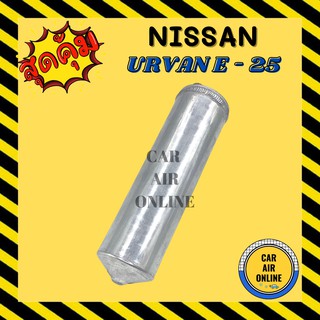 สุดคุ้ม

NISSAN
URVAN E - 25

CAR
AIR
ONLINE

CAR
AIR
ONLINE